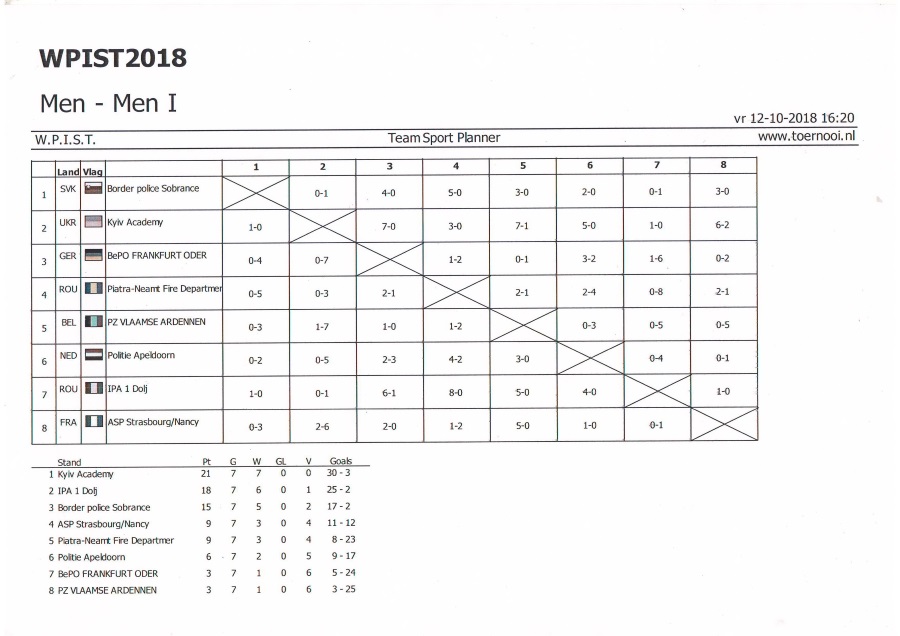 WPIST2018

Men - Men I

vr 12-10-2018 16:20

W.P.I.S.T. Team Sport Planner www.toernooi.nl

| | Land | Vlag | | 1 | 2 | 3 | 4 | 5 | 6 | 7 | 8 |
|---|---|---|---|---|---|---|---|---|---|---|---|
| 1 | SVK | | Border police Sobrance | | 0-1 | 4-0 | 5-0 | 3-0 | 2-0 | 0-1 | 3-0 |
| 2 | UKR | | Kyiv Academy | 1-0 | | 7-0 | 3-0 | 7-1 | 5-0 | 1-0 | 6-2 |
| 3 | GER | | BePO FRANKFURT ODER | 0-4 | 0-7 | | 1-2 | 0-1 | 3-2 | 1-6 | 0-2 |
| 4 | ROU | | Piatra-Neamt Fire Departmer | 0-5 | 0-3 | 2-1 | | 2-1 | 2-4 | 0-8 | 2-1 |
| 5 | BEL | | PZ VLAAMSE ARDENNEN | 0-3 | 1-7 | 1-0 | 1-2 | | 0-3 | 0-5 | 0-5 |
| 6 | NED | | Politie Apeldoorn | 0-2 | 0-5 | 2-3 | 4-2 | 3-0 | | 0-4 | 0-1 |
| 7 | ROU | | IPA 1 Dolj | 1-0 | 0-1 | 6-1 | 8-0 | 5-0 | 4-0 | | 1-0 |
| 8 | FRA | | ASP Strasbourg/Nancy | 0-3 | 2-6 | 2-0 | 1-2 | 5-0 | 1-0 | 0-1 | |

| Stand | Pt | G | W | GL | V | Goals |
|---|---|---|---|---|---|---|
| 1 Kyiv Academy | 21 | 7 | 7 | 0 | 0 | 30 - 3 |
| 2 IPA 1 Dolj | 18 | 7 | 6 | 0 | 1 | 25 - 2 |
| 3 Border police Sobrance | 15 | 7 | 5 | 0 | 2 | 17 - 2 |
| 4 ASP Strasbourg/Nancy | 9 | 7 | 3 | 0 | 4 | 11 - 12 |
| 5 Piatra-Neamt Fire Departmer | 9 | 7 | 3 | 0 | 4 | 8 - 23 |
| 6 Politie Apeldoorn | 6 | 7 | 2 | 0 | 5 | 9 - 17 |
| 7 BePO FRANKFURT ODER | 3 | 7 | 1 | 0 | 6 | 5 - 24 |
| 8 PZ VLAAMSE ARDENNEN | 3 | 7 | 1 | 0 | 6 | 3 - 25 |